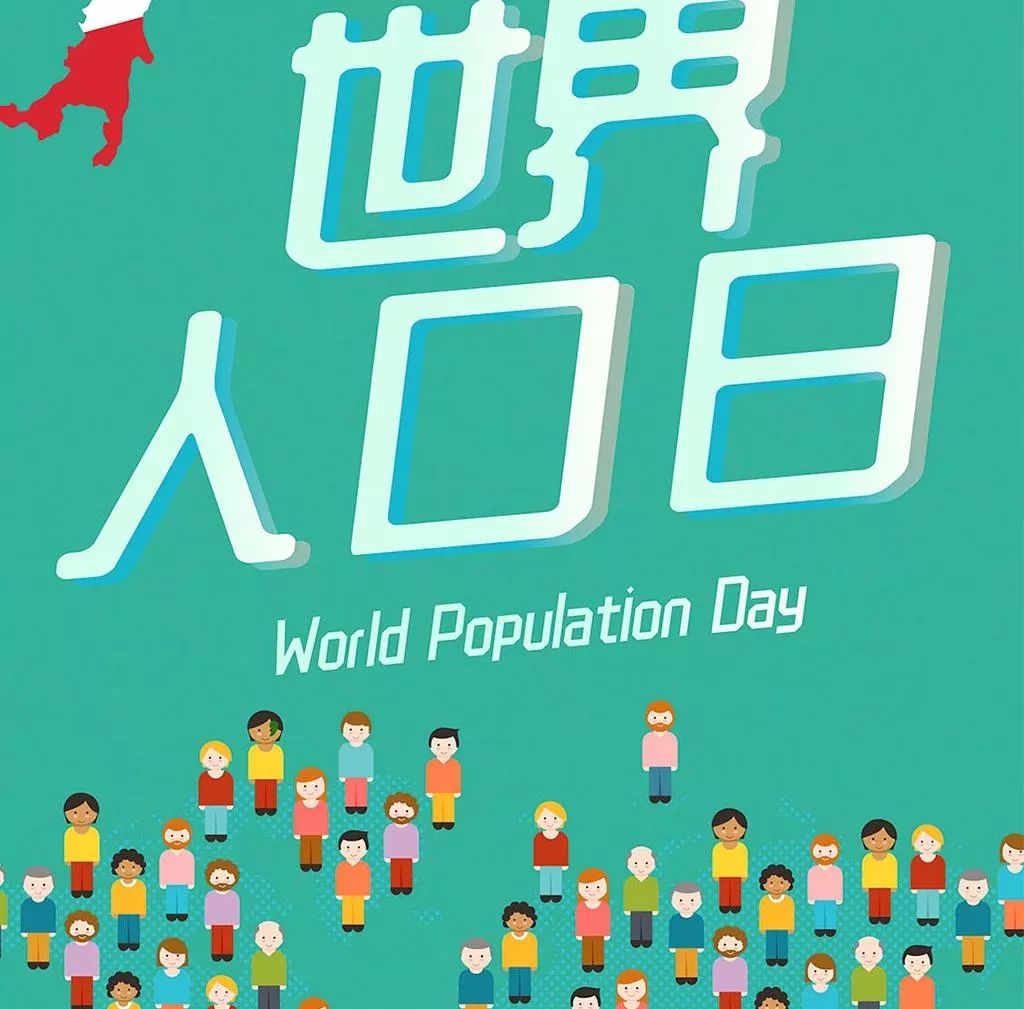 世界
人口日

World Population Day